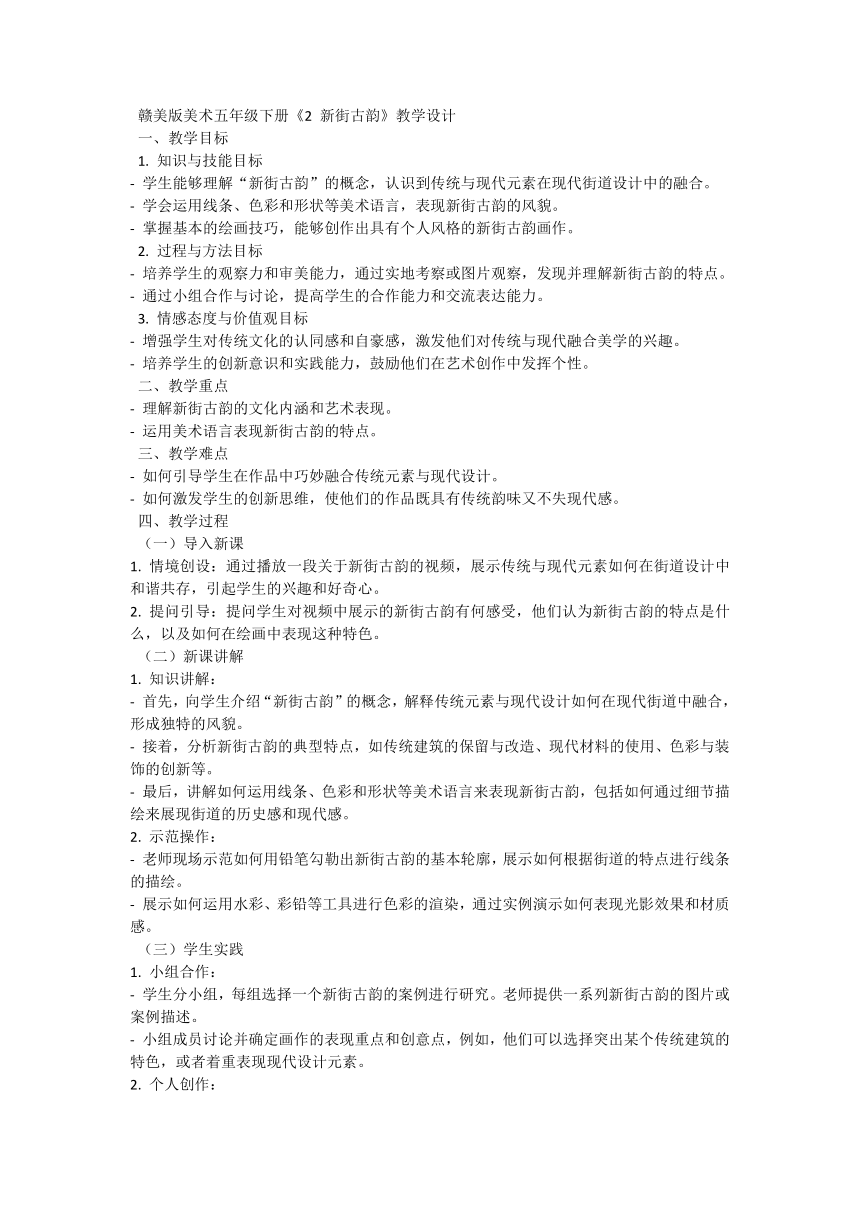 赣美版美术五年级下册《2 新街古韵》教学设计

一、教学目标

1. 知识与技能目标

- 学生能够理解“新街古韵”的概念，认识到传统与现代元素在现代街道设计中的融合。

- 学会运用线条、色彩和形状等美术语言，表现新街古韵的风貌。

- 掌握基本的绘画技巧，能够创作出具有个人风格的新街古韵画作。

2. 过程与方法目标

- 培养学生的观察力和审美能力，通过实地考察或图片观察，发现并理解新街古韵的特点。

- 通过小组合作与讨论，提高学生的合作能力和交流表达能力。

3. 情感态度与价值观目标

- 增强学生对传统文化的认同感和自豪感，激发他们对传统与现代融合美学的兴趣。

- 培养学生的创新意识和实践能力，鼓励他们在艺术创作中发挥个性。

二、教学重点

- 理解新街古韵的文化内涵和艺术表现。

- 运用美术语言表现新街古韵的特点。

三、教学难点

- 如何引导学生在作品中巧妙融合传统元素与现代设计。

- 如何激发学生的创新思维，使他们的作品既具有传统韵味又不失现代感。

四、教学过程

（一）导入新课

1. 情境创设：通过播放一段关于新街古韵的视频，展示传统与现代元素如何在街道设计中和谐共存，引起学生的兴趣和好奇心。

2. 提问引导：提问学生对视频中展示的新街古韵有何感受，他们认为新街古韵的特点是什么，以及如何在绘画中表现这种特色。

（二）新课讲解

1. 知识讲解：

- 首先，向学生介绍“新街古韵”的概念，解释传统元素与现代设计如何在现代街道中融合，形成独特的风貌。

- 接着，分析新街古韵的典型特点，如传统建筑的保留与改造、现代材料的使用、色彩与装饰的创新等。

- 最后，讲解如何运用线条、色彩和形状等美术语言来表现新街古韵，包括如何通过细节描绘来展现街道的历史感和现代感。

2. 示范操作：

- 老师现场示范如何用铅笔勾勒出新街古韵的基本轮廓，展示如何根据街道的特点进行线条的描绘。

- 展示如何运用水彩、彩铅等工具进行色彩的渲染，通过实例演示如何表现光影效果和材质感。

（三）学生实践

1. 小组合作：

- 学生分小组，每组选择一个新街古韵的案例进行研究。老师提供一系列新街古韵的图片或案例描述。

- 小组成员讨论并确定画作的表现重点和创意点，例如，他们可以选择突出某个传统建筑的特色，或者着重表现现代设计元素。

2. 个人创作：